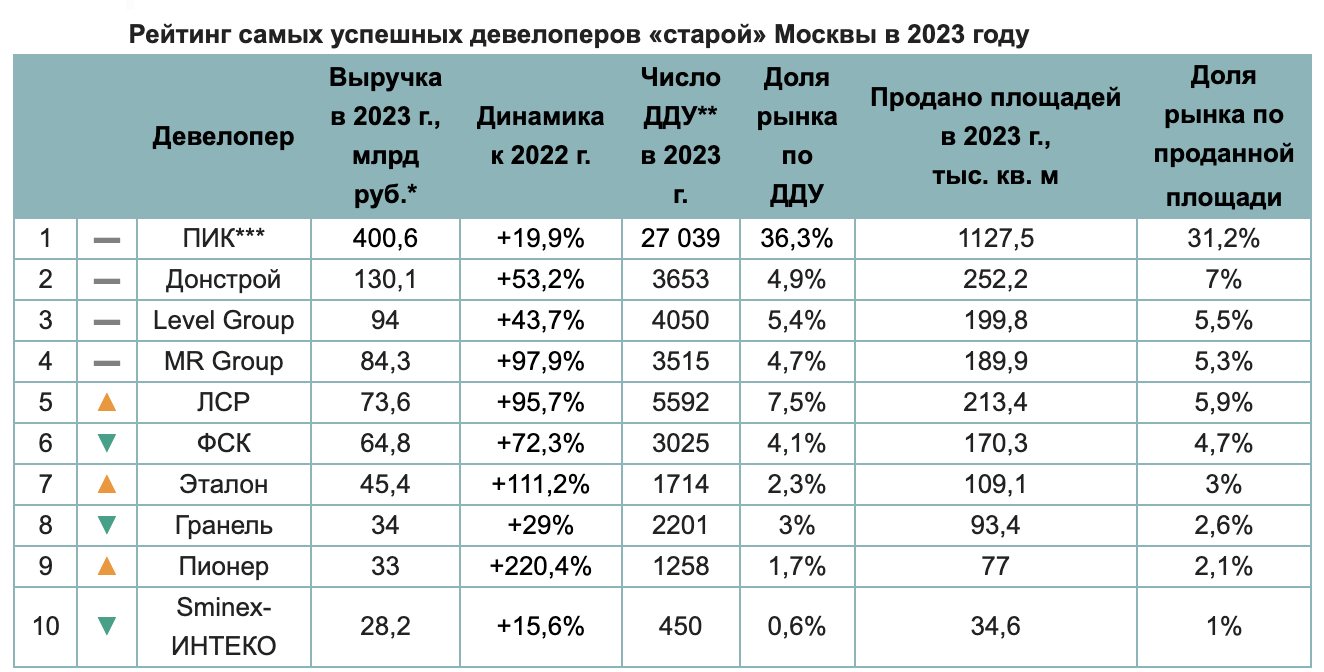 Рейтинг самых успешных девелоперов «старой» Москвы в 2023 году

| | | Девелопер | Выручка в 2023 г., млрд руб.* | Динамика к 2022 г. | Число ДДУ** в 2023 г. | Доля рынка по ДДУ | Продано площадей в 2023 г., тыс. кв. м | Доля рынка по проданной площади |
|---|---|---|---|---|---|---|---|---|
| 1 | — | ПИК*** | 400,6 | +19,9% | 27 039 | 36,3% | 1127,5 | 31,2% |
| 2 | — | Донстрой | 130,1 | +53,2% | 3653 | 4,9% | 252,2 | 7% |
| 3 | — | Level Group | 94 | +43,7% | 4050 | 5,4% | 199,8 | 5,5% |
| 4 | — | MR Group | 84,3 | +97,9% | 3515 | 4,7% | 189,9 | 5,3% |
| 5 | ▲ | ЛСР | 73,6 | +95,7% | 5592 | 7,5% | 213,4 | 5,9% |
| 6 | ▼ | ФСК | 64,8 | +72,3% | 3025 | 4,1% | 170,3 | 4,7% |
| 7 | ▲ | Эталон | 45,4 | +111,2% | 1714 | 2,3% | 109,1 | 3% |
| 8 | ▼ | Гранель | 34 | +29% | 2201 | 3% | 93,4 | 2,6% |
| 9 | ▲ | Пионер | 33 | +220,4% | 1258 | 1,7% | 77 | 2,1% |
| 10 | ▼ | Sminex-ИНТЕКО | 28,2 | +15,6% | 450 | 0,6% | 34,6 | 1% |